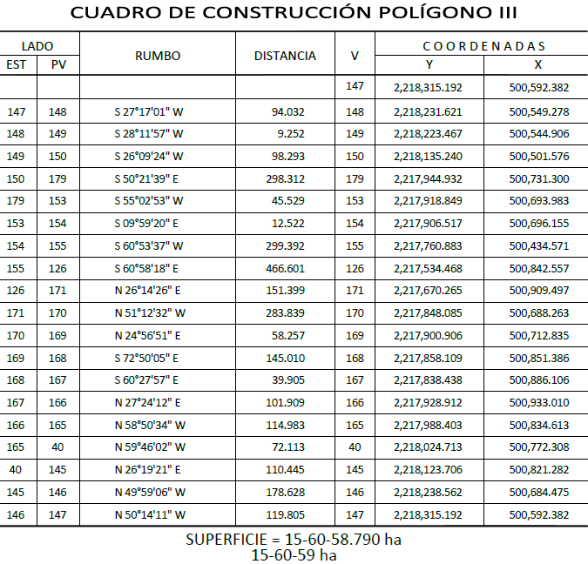 CUADRO DE CONSTRUCCIÓN POLÍGONO III

| LADO EST | LADO PV | RUMBO | DISTANCIA | V | COORDENADAS Y | COORDENADAS X |
|---|---|---|---|---|---|---|
| | | | | 147 | 2,218,315.192 | 500,592.382 |
| 147 | 148 | S 27°17'01" W | 94.032 | 148 | 2,218,231.621 | 500,549.278 |
| 148 | 149 | S 28°11'57" W | 9.252 | 149 | 2,218,223.467 | 500,544.906 |
| 149 | 150 | S 26°09'24" W | 98.293 | 150 | 2,218,135.240 | 500,501.576 |
| 150 | 179 | S 50°21'39" E | 298.312 | 179 | 2,217,944.932 | 500,731.300 |
| 179 | 153 | S 55°02'53" W | 45.529 | 153 | 2,217,918.849 | 500,693.983 |
| 153 | 154 | S 09°59'20" E | 12.522 | 154 | 2,217,906.517 | 500,696.155 |
| 154 | 155 | S 60°53'37" W | 299.392 | 155 | 2,217,760.883 | 500,434.571 |
| 155 | 126 | S 60°58'18" E | 466.601 | 126 | 2,217,534.468 | 500,842.557 |
| 126 | 171 | N 26°14'26" E | 151.399 | 171 | 2,217,670.265 | 500,909.497 |
| 171 | 170 | N 51°12'32" W | 283.839 | 170 | 2,217,848.085 | 500,688.263 |
| 170 | 169 | N 24°56'51" E | 58.257 | 169 | 2,217,900.906 | 500,712.835 |
| 169 | 168 | S 72°50'05" E | 145.010 | 168 | 2,217,858.109 | 500,851.386 |
| 168 | 167 | S 60°27'57" E | 39.905 | 167 | 2,217,838.438 | 500,886.106 |
| 167 | 166 | N 27°24'12" E | 101.909 | 166 | 2,217,928.912 | 500,933.010 |
| 166 | 165 | N 58°50'34" W | 114.983 | 165 | 2,217,988.403 | 500,834.613 |
| 165 | 40 | N 59°46'02" W | 72.113 | 40 | 2,218,024.713 | 500,772.308 |
| 40 | 145 | N 26°19'21" E | 110.445 | 145 | 2,218,123.706 | 500,821.282 |
| 145 | 146 | N 49°59'06" W | 178.628 | 146 | 2,218,238.562 | 500,684.475 |
| 146 | 147 | N 50°14'11" W | 119.805 | 147 | 2,218,315.192 | 500,592.382 |

SUPERFICIE = 15-60-58.790 ha
15-60-59 ha